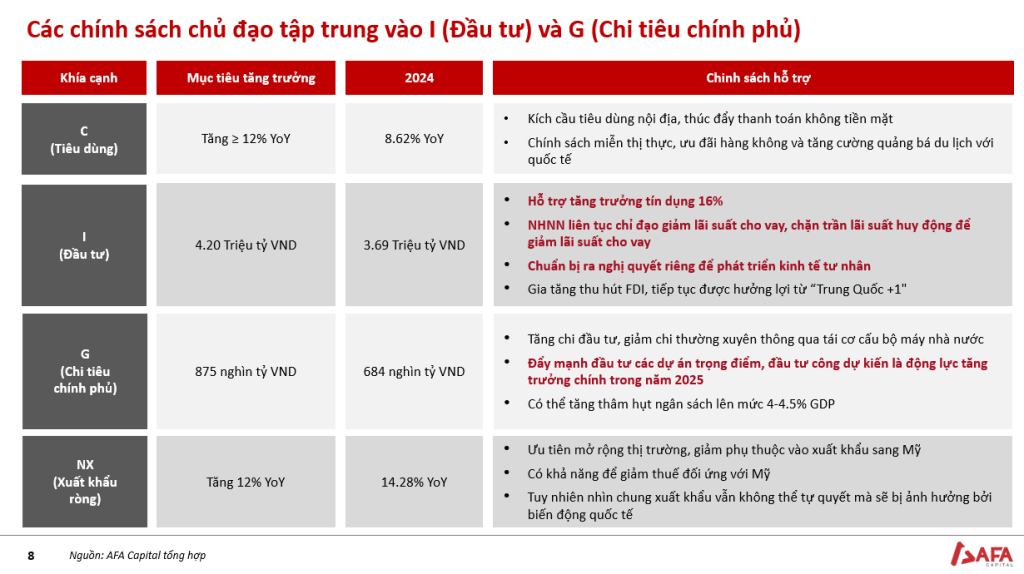 Các chính sách chủ đạo tập trung vào I (Đầu tư) và G (Chi tiêu chính phủ)

| Khía cạnh | Mục tiêu tăng trưởng | 2024 | Chính sách hỗ trợ |
|---|---|---|---|
| C (Tiêu dùng) | Tăng ≥ 12% YoY | 8.62% YoY | • Kích cầu tiêu dùng nội địa, thúc đẩy thanh toán không tiền mặt • Chính sách miễn thị thực, ưu đãi hàng không và tăng cường quảng bá du lịch với quốc tế |
| I (Đầu tư) | 4.20 Triệu tỷ VND | 3.69 Triệu tỷ VND | • Hỗ trợ tăng trưởng tín dụng 16% • NHNN liên tục chỉ đạo giảm lãi suất cho vay, chặn trần lãi suất huy động để giảm lãi suất cho vay • Chuẩn bị ra nghị quyết riêng để phát triển kinh tế tư nhân • Gia tăng thu hút FDI, tiếp tục được hưởng lợi từ "Trung Quốc +1" |
| G (Chi tiêu chính phủ) | 875 nghìn tỷ VND | 684 nghìn tỷ VND | • Tăng chi đầu tư, giảm chi thường xuyên thông qua tái cơ cấu bộ máy nhà nước • Đẩy mạnh đầu tư các dự án trọng điểm, đầu tư công dự kiến là động lực tăng trưởng chính trong năm 2025 • Có thể tăng thâm hụt ngân sách lên mức 4-4.5% GDP |
| NX (Xuất khẩu ròng) | Tăng 12% YoY | 14.28% YoY | • Ưu tiên mở rộng thị trường, giảm phụ thuộc vào xuất khẩu sang Mỹ • Có khả năng để giảm thuế đối ứng với Mỹ • Tuy nhiên nhìn chung xuất khẩu vẫn không thể tự quyết mà sẽ bị ảnh hưởng bởi biến động quốc tế |

8 Nguồn: AFA Capital tổng hợp

AFA CAPITAL